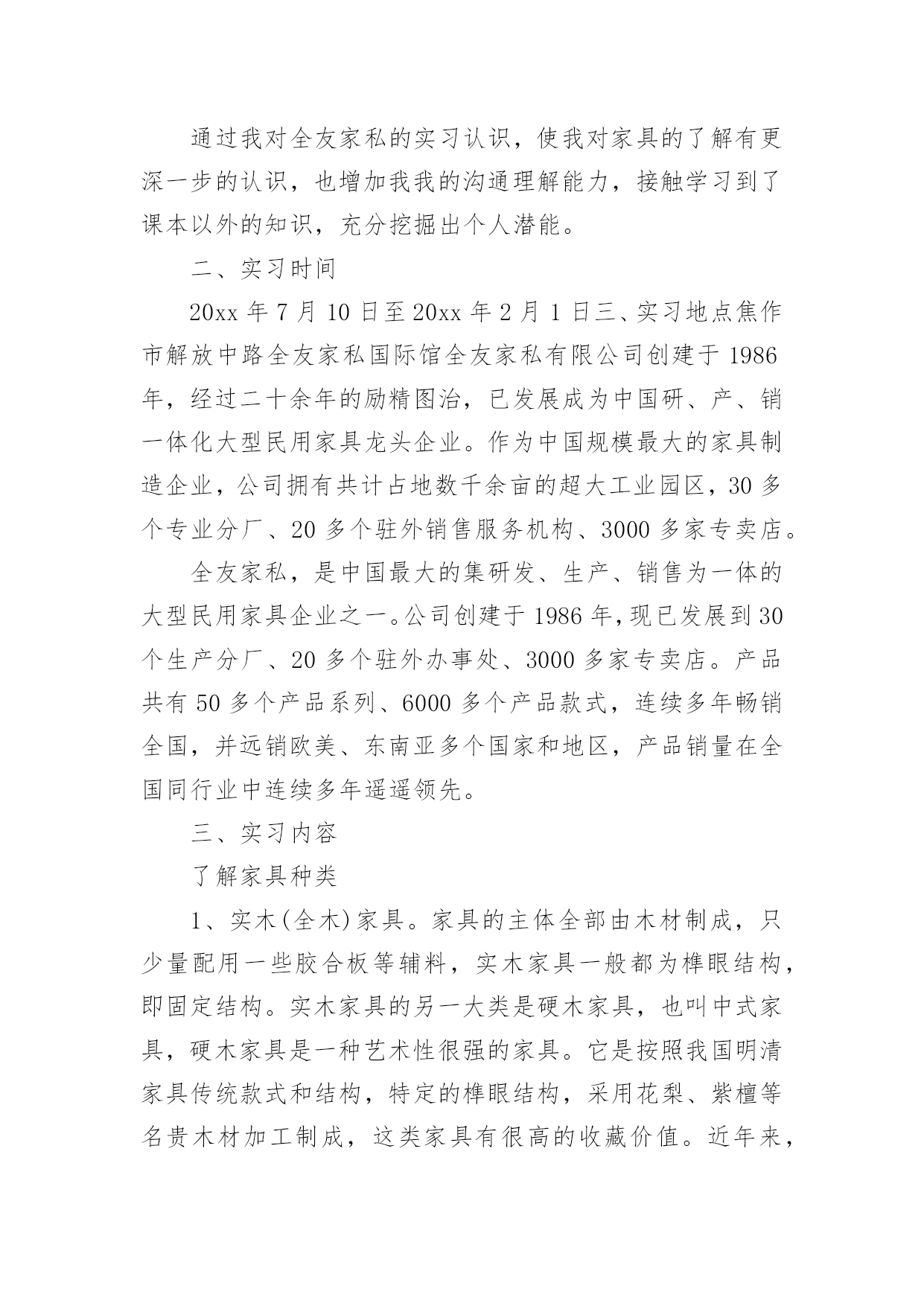 通过我对全友家私的实习认识，使我对家具的了解有更深一步的认识，也增加我我的沟通理解能力，接触学习到了课本以外的知识，充分挖掘出个人潜能。

二、实习时间

20xx 年 7 月 10 日至 20xx 年 2 月 1 日三、实习地点焦作市解放中路全友家私国际馆全友家私有限公司创建于 1986 年，经过二十余年的励精图治，已发展成为中国研、产、销一体化大型民用家具龙头企业。作为中国规模最大的家具制造企业，公司拥有共计占地数千余亩的超大工业园区，30 多个专业分厂、20 多个驻外销售服务机构、3000 多家专卖店。

全友家私，是中国最大的集研发、生产、销售为一体的大型民用家具企业之一。公司创建于 1986 年，现已发展到 30 个生产分厂、20 多个驻外办事处、3000 多家专卖店。产品共有 50 多个产品系列、6000 多个产品款式，连续多年畅销全国，并远销欧美、东南亚多个国家和地区，产品销量在全国同行业中连续多年遥遥领先。

三、实习内容

了解家具种类

1、实木(全木)家具。家具的主体全部由木材制成，只少量配用一些胶合板等辅料，实木家具一般都为榫眼结构，即固定结构。实木家具的另一大类是硬木家具，也叫中式家具，硬木家具是一种艺术性很强的家具。它是按照我国明清家具传统款式和结构，特定的榫眼结构，采用花梨、紫檀等名贵木材加工制成，这类家具有很高的收藏价值。近年来，